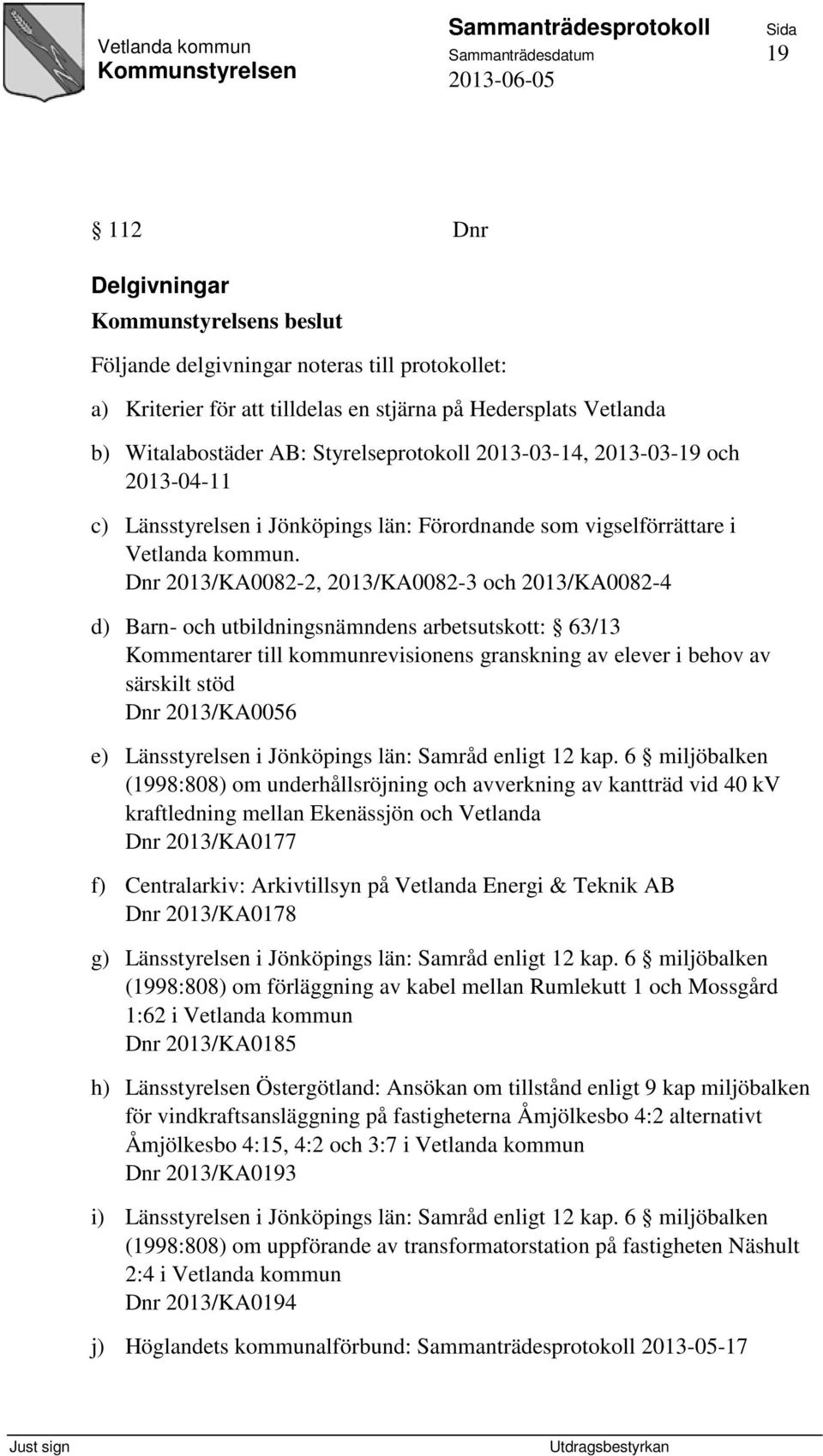 Vetlanda kommun
Kommunstyrelsen

Sammanträdesprotokoll
Sammanträdesdatum
2013-06-05

Sida
19

§ 112 Dnr

Delgivningar

Kommunstyrelsens beslut

Följande delgivningar noteras till protokollet:

a) Kriterier för att tilldelas en stjärna på Hedersplats Vetlanda

b) Witalabostäder AB: Styrelseprotokoll 2013-03-14, 2013-03-19 och 2013-04-11

c) Länsstyrelsen i Jönköpings län: Förordnande som vigselförrättare i Vetlanda kommun.
Dnr 2013/KA0082-2, 2013/KA0082-3 och 2013/KA0082-4

d) Barn- och utbildningsnämndens arbetsutskott: § 63/13
Kommentarer till kommunrevisionens granskning av elever i behov av särskilt stöd
Dnr 2013/KA0056

e) Länsstyrelsen i Jönköpings län: Samråd enligt 12 kap. 6 § miljöbalken (1998:808) om underhållsröjning och avverkning av kantträd vid 40 kV kraftledning mellan Ekenässjön och Vetlanda
Dnr 2013/KA0177

f) Centralarkiv: Arkivtillsyn på Vetlanda Energi & Teknik AB
Dnr 2013/KA0178

g) Länsstyrelsen i Jönköpings län: Samråd enligt 12 kap. 6 § miljöbalken (1998:808) om förläggning av kabel mellan Rumlekutt 1 och Mossgård 1:62 i Vetlanda kommun
Dnr 2013/KA0185

h) Länsstyrelsen Östergötland: Ansökan om tillstånd enligt 9 kap miljöbalken för vindkraftsansläggning på fastigheterna Åmjölkesbo 4:2 alternativt Åmjölkesbo 4:15, 4:2 och 3:7 i Vetlanda kommun
Dnr 2013/KA0193

i) Länsstyrelsen i Jönköpings län: Samråd enligt 12 kap. 6 § miljöbalken (1998:808) om uppförande av transformatorstation på fastigheten Näshult 2:4 i Vetlanda kommun
Dnr 2013/KA0194

j) Höglandets kommunalförbund: Sammanträdesprotokoll 2013-05-17

Just sign
Utdragsbestyrkan